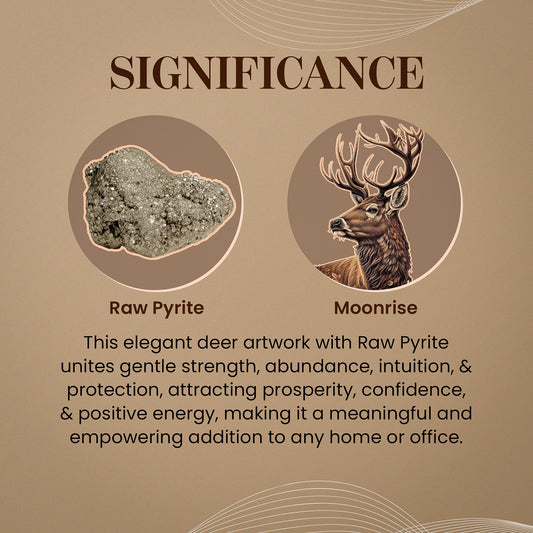 SIGNIFICANCE

Raw Pyrite

Moonrise

This elegant deer artwork with Raw Pyrite unites gentle strength, abundance, intuition, & protection, attracting prosperity, confidence, & positive energy, making it a meaningful and empowering addition to any home or office.